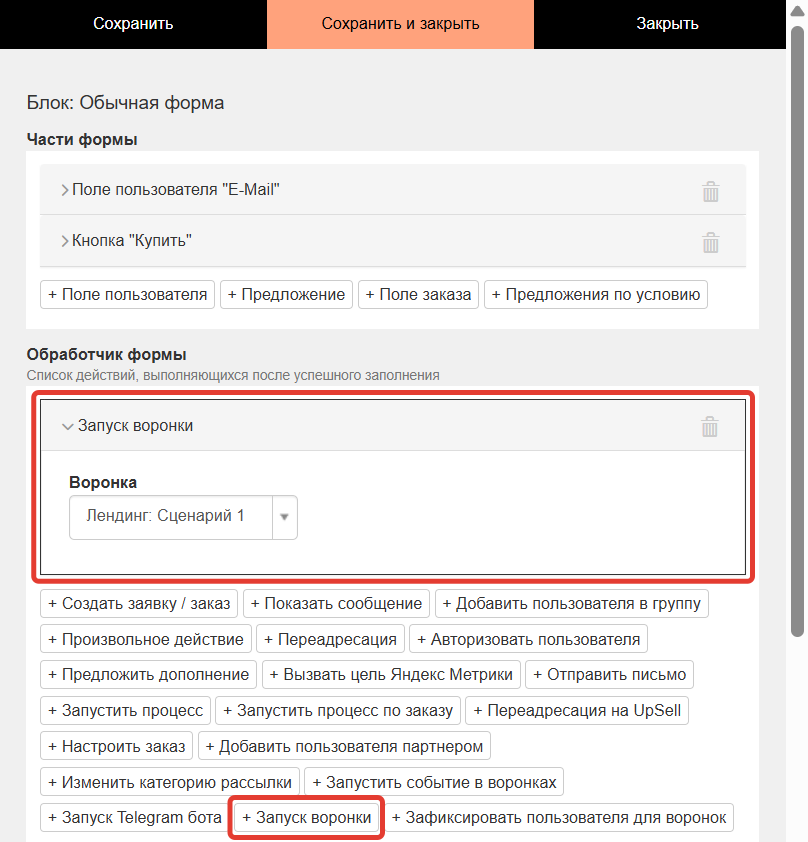 Сохранить
Сохранить и закрыть
Закрыть

Блок: Обычная форма

Части формы

Поле пользователя "E-Mail"

Кнопка "Купить"

+ Поле пользователя + Предложение + Поле заказа + Предложения по условию

Обработчик формы
Список действий, выполняющихся после успешного заполнения

Запуск воронки

Воронка
Лендинг: Сценарий 1

+ Создать заявку / заказ + Показать сообщение + Добавить пользователя в группу
+ Произвольное действие + Переадресация + Авторизовать пользователя
+ Предложить дополнение + Вызвать цель Яндекс Метрики + Отправить письмо
+ Запустить процесс + Запустить процесс по заказу + Переадресация на UpSell
+ Настроить заказ + Добавить пользователя партнером
+ Изменить категорию рассылки + Запустить событие в воронках
+ Запуск Telegram бота + Запуск воронки + Зафиксировать пользователя для воронок